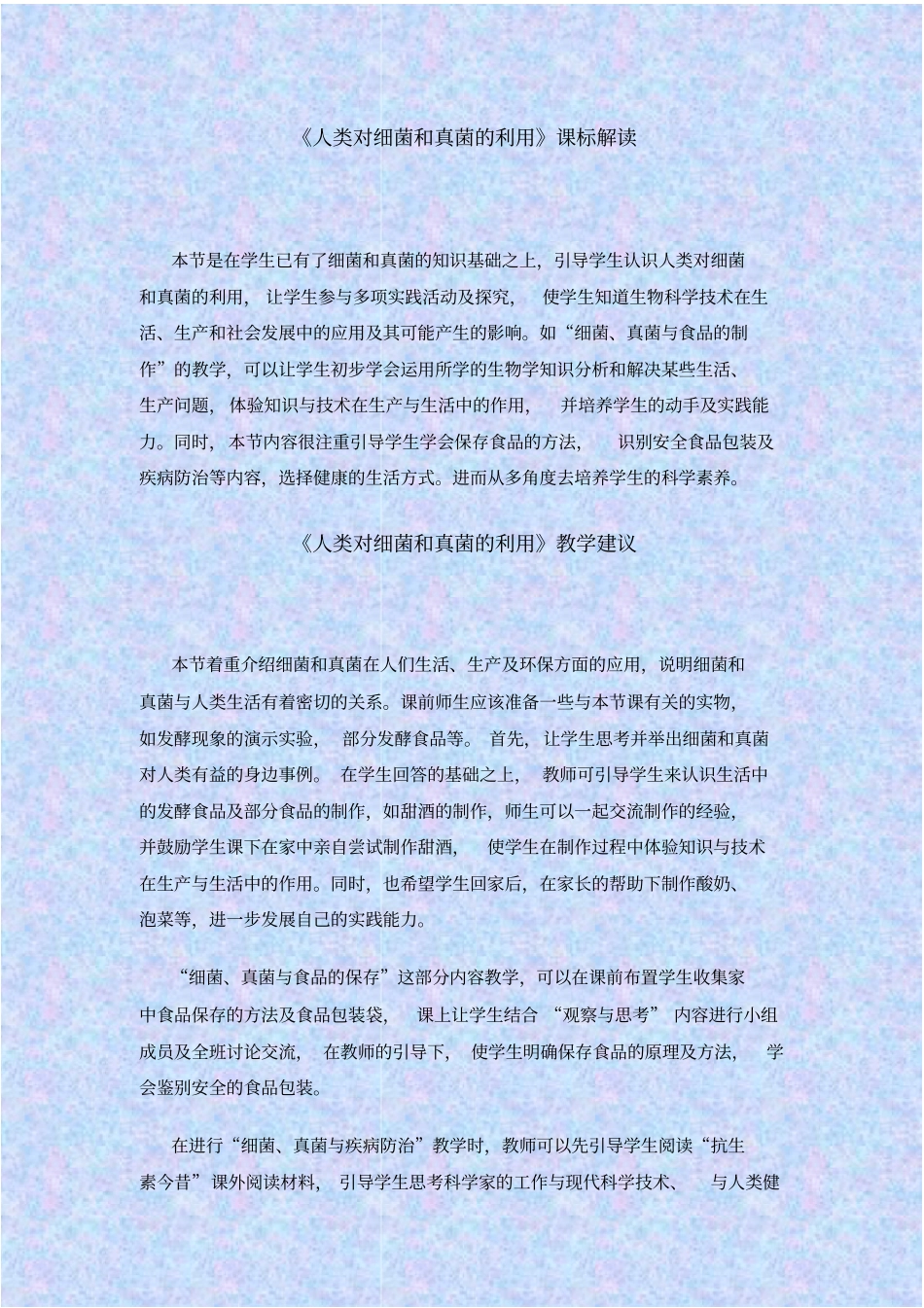 《人类对细菌和真菌的利用》课标解读

本节是在学生已有了细菌和真菌的知识基础之上，引导学生认识人类对细菌和真菌的利用，让学生参与多项实践活动及探究，使学生知道生物科学技术在生活、生产和社会发展中的应用及其可能产生的影响。如“细菌、真菌与食品的制作”的教学，可以让学生初步学会运用所学的生物学知识分析和解决某些生活、生产问题，体验知识与技术在生产与生活中的作用，并培养学生的动手及实践能力。同时，本节内容很注重引导学生学会保存食品的方法，识别安全食品包装及疾病防治等内容，选择健康的生活方式。进而从多角度去培养学生的科学素养。

《人类对细菌和真菌的利用》教学建议

本节着重介绍细菌和真菌在人们生活、生产及环保方面的应用，说明细菌和真菌与人类生活有着密切的关系。课前师生应该准备一些与本节课有关的实物，如发酵现象的演示实验，部分发酵食品等。首先，让学生思考并举出细菌和真菌对人类有益的身边事例。在学生回答的基础之上，教师可引导学生来认识生活中的发酵食品及部分食品的制作，如甜酒的制作，师生可以一起交流制作的经验，并鼓励学生课下在家中亲自尝试制作甜酒，使学生在制作过程中体验知识与技术在生产与生活中的作用。同时，也希望学生回家后，在家长的帮助下制作酸奶、泡菜等，进一步发展自己的实践能力。

“细菌、真菌与食品的保存”这部分内容教学，可以在课前布置学生收集家中食品保存的方法及食品包装袋，课上让学生结合“观察与思考”内容进行小组成员及全班讨论交流，在教师的引导下，使学生明确保存食品的原理及方法，学会鉴别安全的食品包装。

在进行“细菌、真菌与疾病防治”教学时，教师可以先引导学生阅读“抗生素今昔”课外阅读材料，引导学生思考科学家的工作与现代科学技术、与人类健